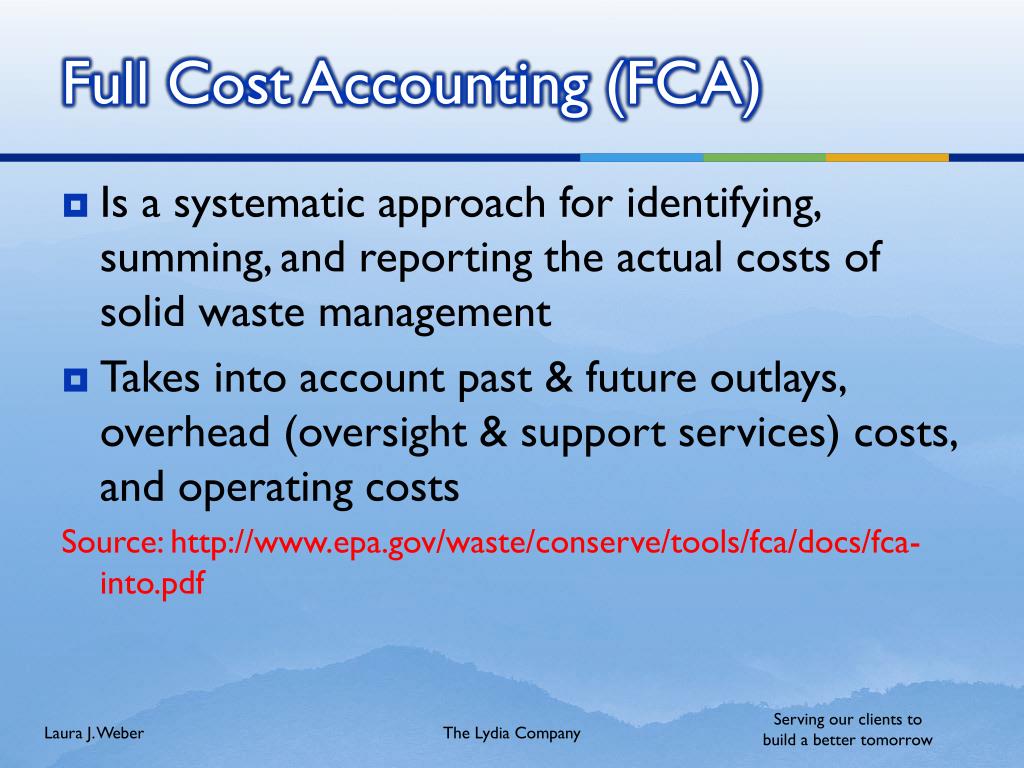 Full Cost Accounting (FCA)

Is a systematic approach for identifying, summing, and reporting the actual costs of solid waste management

Takes into account past & future outlays, overhead (oversight & support services) costs, and operating costs

Source: http://www.epa.gov/waste/conserve/tools/fca/docs/fca-into.pdf

Laura J. Weber

The Lydia Company

Serving our clients to build a better tomorrow